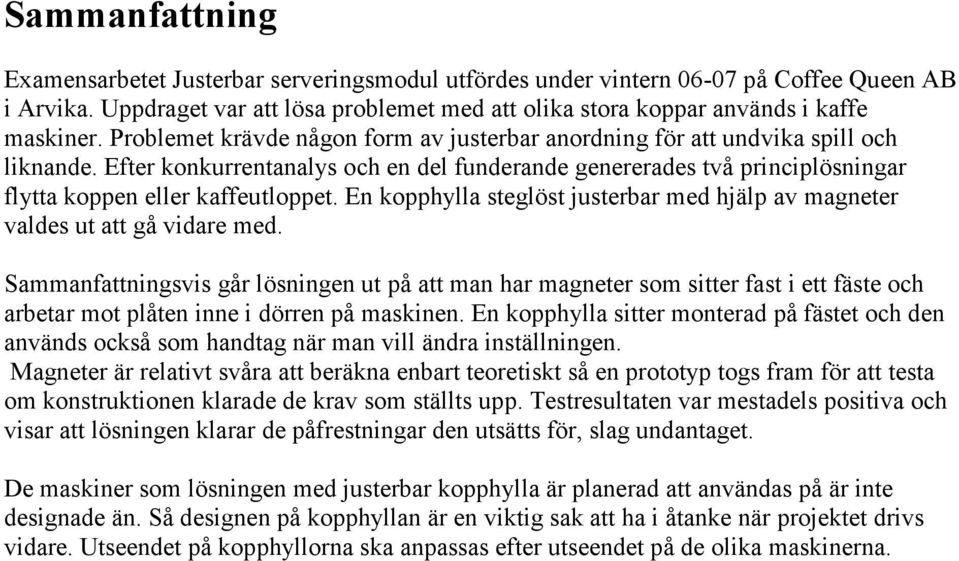 Sammanfattning

Examensarbetet Justerbar serveringsmodul utfördes under vintern 06-07 på Coffee Queen AB i Arvika. Uppdraget var att lösa problemet med att olika stora koppar används i kaffe maskiner. Problemet krävde någon form av justerbar anordning för att undvika spill och liknande. Efter konkurrentanalys och en del funderande genererades två principlösningar flytta koppen eller kaffeutloppet. En kopphylla steglöst justerbar med hjälp av magneter valdes ut att gå vidare med.

Sammanfattningsvis går lösningen ut på att man har magneter som sitter fast i ett fäste och arbetar mot plåten inne i dörren på maskinen. En kopphylla sitter monterad på fästet och den används också som handtag när man vill ändra inställningen.
Magneter är relativt svåra att beräkna enbart teoretiskt så en prototyp togs fram för att testa om konstruktionen klarade de krav som ställts upp. Testresultaten var mestadels positiva och visar att lösningen klarar de påfrestningar den utsätts för, slag undantaget.

De maskiner som lösningen med justerbar kopphylla är planerad att användas på är inte designade än. Så designen på kopphyllan är en viktig sak att ha i åtanke när projektet drivs vidare. Utseendet på kopphyllorna ska anpassas efter utseendet på de olika maskinerna.